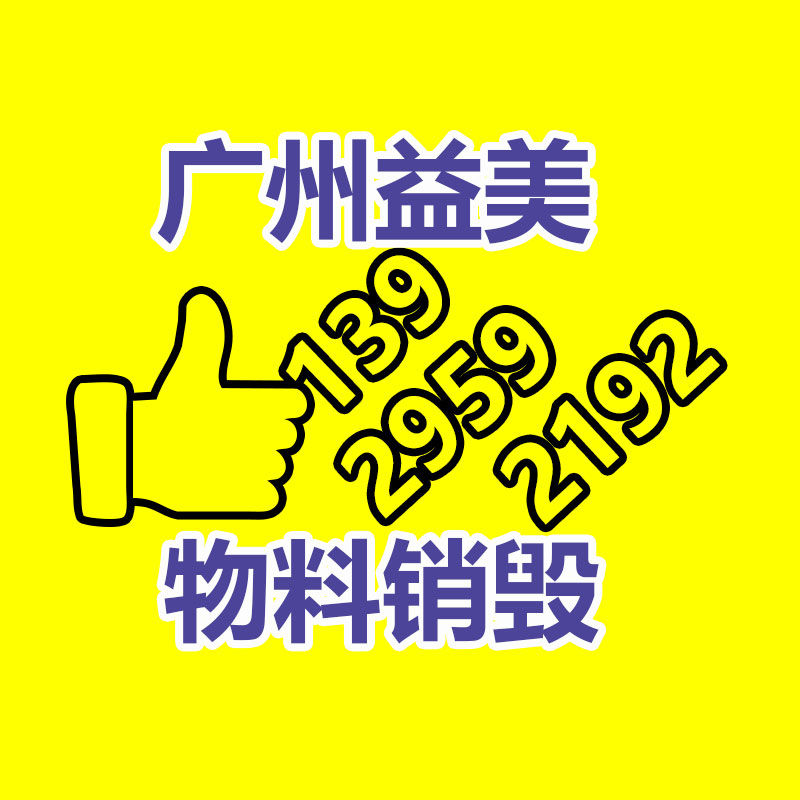 广州益美

139
2959
2192

物料销毁